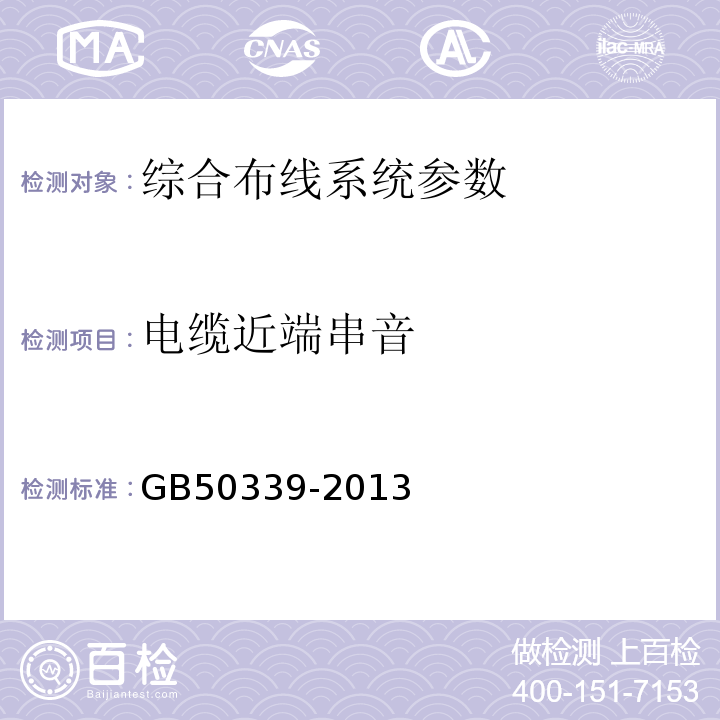 MA CNAS AC ilac-MRA

检测对象：综合布线系统参数

检测项目：电缆近端串音

检测标准：GB50339-2013

百检
Baijiantest.com

做检测 上百检
400-151-7153